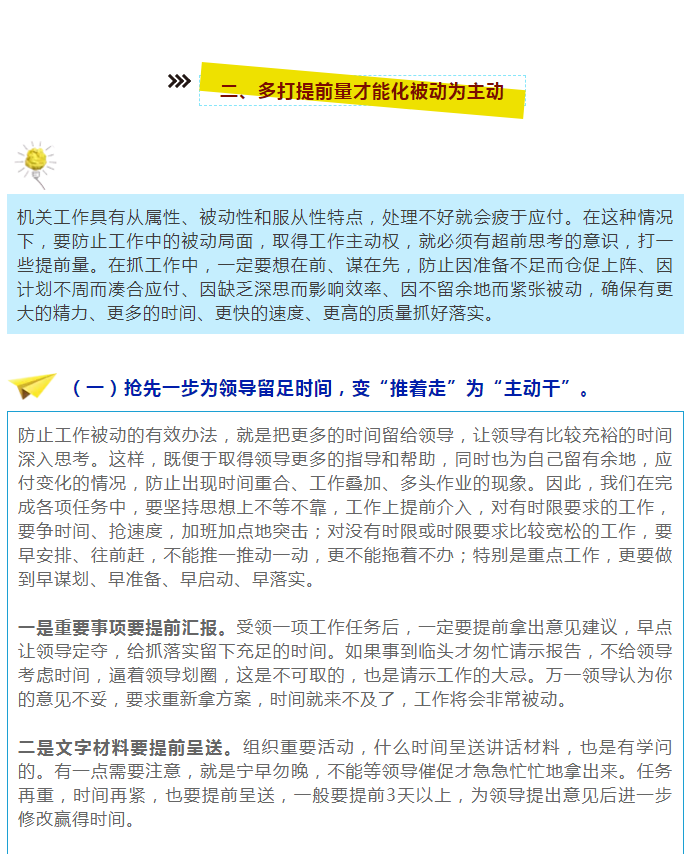 二、多打提前量才能化被动为主动

机关工作具有从属性、被动性和服从性特点，处理不好就会疲于应付。在这种情况下，要防止工作中的被动局面，取得工作主动权，就必须有超前思考的意识，打一些提前量。在抓工作中，一定要想在前、谋在先，防止因准备不足而仓促上阵、因计划不周而凑合应付、因缺乏深思而影响效率、因不留余地而紧张被动，确保有更大的精力、更多的时间、更快的速度、更高的质量抓好落实。

（一）抢先一步为领导留足时间，变“推着走”为“主动干”。

防止工作被动的有效办法，就是把更多的时间留给领导，让领导有比较充裕的时间深入思考。这样，既便于取得领导更多的指导和帮助，同时也为自己留有余地，应付变化的情况，防止出现时间重合、工作叠加、多头作业的现象。因此，我们在完成各项任务中，要坚持思想上不等不靠，工作上提前介入，对有时限要求的工作，要争时间、抢速度，加班加点地突击；对没有时限或时限要求比较宽松的工作，要早安排、往前赶，不能推一推动一动，更不能拖着不办；特别是重点工作，更要做到早谋划、早准备、早启动、早落实。

一是重要事项要提前汇报。受领一项工作任务后，一定要提前拿出意见建议，早点让领导定夺，给抓落实留下充足的时间。如果事到临头才匆忙请示报告，不给领导考虑时间，逼着领导划圈，这是不可取的，也是请示工作的大忌。万一领导认为你的意见不妥，要求重新拿方案，时间就来不及了，工作将会非常被动。

二是文字材料要提前呈送。组织重要活动，什么时间呈送讲话材料，也是有学问的。有一点需要注意，就是宁早勿晚，不能等领导催促才急急忙忙地拿出来。任务再重，时间再紧，也要提前呈送，一般要提前3天以上，为领导提出意见后进一步修改赢得时间。